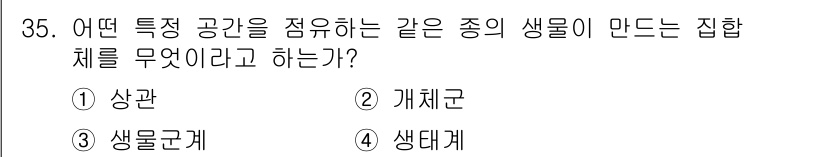 35. 어떤 특정 공간을 점유하는 같은 종의 생물이 만드는 집합체를 무엇이라고 하는가?

① 상관 ② 개체군

③ 생물군계 ④ 생태계